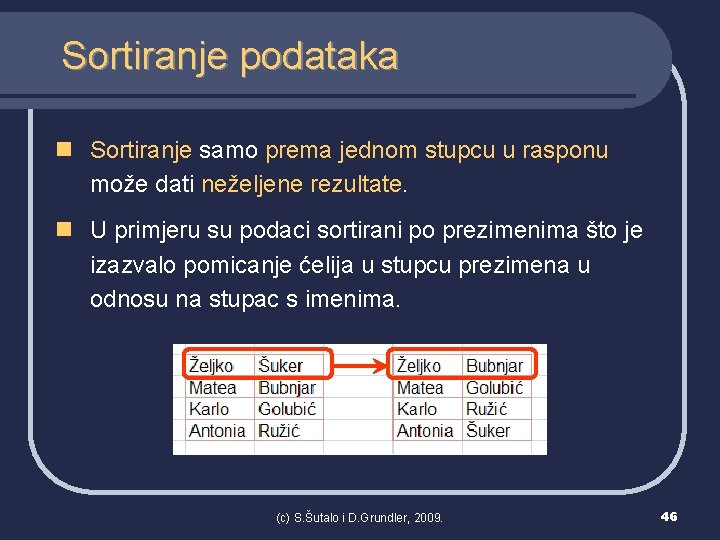 Sortiranje podataka

Sortiranje samo prema jednom stupcu u rasponu može dati neželjene rezultate.

U primjeru su podaci sortirani po prezimenima što je izazvalo pomicanje ćelija u stupcu prezimena u odnosu na stupac s imenima.

| Željko | Šuker |
|---|---|
| Matea | Bubnjar |
| Karlo | Golubić |
| Antonia | Ružić |

| Željko | Bubnjar |
|---|---|
| Matea | Golubić |
| Karlo | Ružić |
| Antonia | Šuker |

(c) S.Šutalo i D.Grundler, 2009.

46